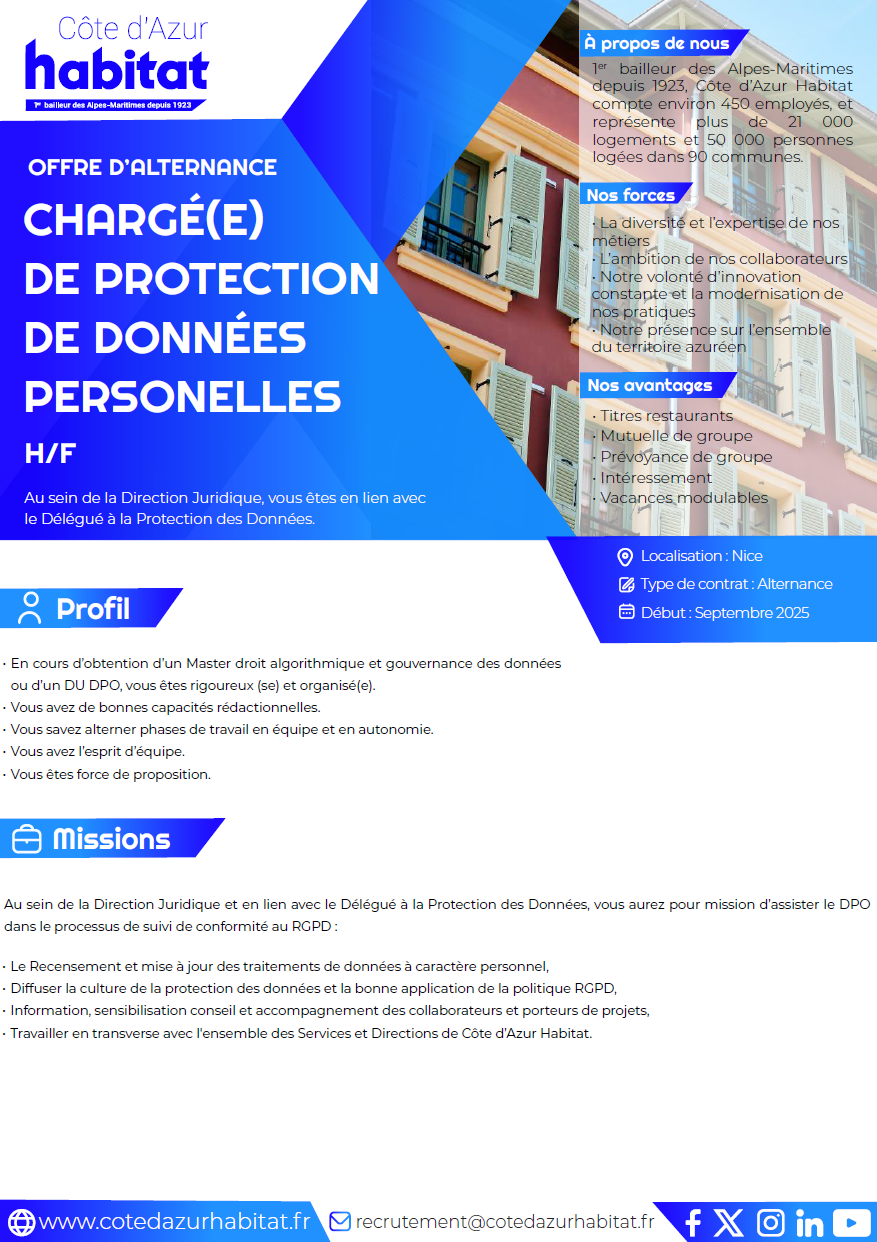 Côte d'Azur
habitat
1er bailleur des Alpes-Maritimes depuis 1923

OFFRE D'ALTERNANCE

CHARGÉ(E) DE PROTECTION DE DONNÉES PERSONELLES

H/F

Au sein de la Direction Juridique, vous êtes en lien avec le Délégué à la Protection des Données.

À propos de nous

1er bailleur des Alpes-Maritimes depuis 1923, Côte d'Azur Habitat compte environ 450 employés, et représente plus de 21 000 logements et 50 000 personnes logées dans 90 communes.

Nos forces

· La diversité et l'expertise de nos métiers
· L'ambition de nos collaborateurs
· Notre volonté d'innovation constante et la modernisation de nos pratiques
· Notre présence sur l'ensemble du territoire azuréen

Nos avantages

· Titres restaurants
· Mutuelle de groupe
· Prévoyance de groupe
· Intéressement
· Vacances modulables

Localisation : Nice
Type de contrat : Alternance
Début : Septembre 2025

Profil

· En cours d'obtention d'un Master droit algorithmique et gouvernance des données ou d'un DU DPO, vous êtes rigoureux (se) et organisé(e).
· Vous avez de bonnes capacités rédactionnelles.
· Vous savez alterner phases de travail en équipe et en autonomie.
· Vous avez l'esprit d'équipe.
· Vous êtes force de proposition.

Missions

Au sein de la Direction Juridique et en lien avec le Délégué à la Protection des Données, vous aurez pour mission d'assister le DPO dans le processus de suivi de conformité au RGPD :

· Le Recensement et mise à jour des traitements de données à caractère personnel,
· Diffuser la culture de la protection des données et la bonne application de la politique RGPD,
· Information, sensibilisation conseil et accompagnement des collaborateurs et porteurs de projets,
· Travailler en transverse avec l'ensemble des Services et Directions de Côte d'Azur Habitat.

www.cotedazurhabitat.fr
recrutement@cotedazurhabitat.fr